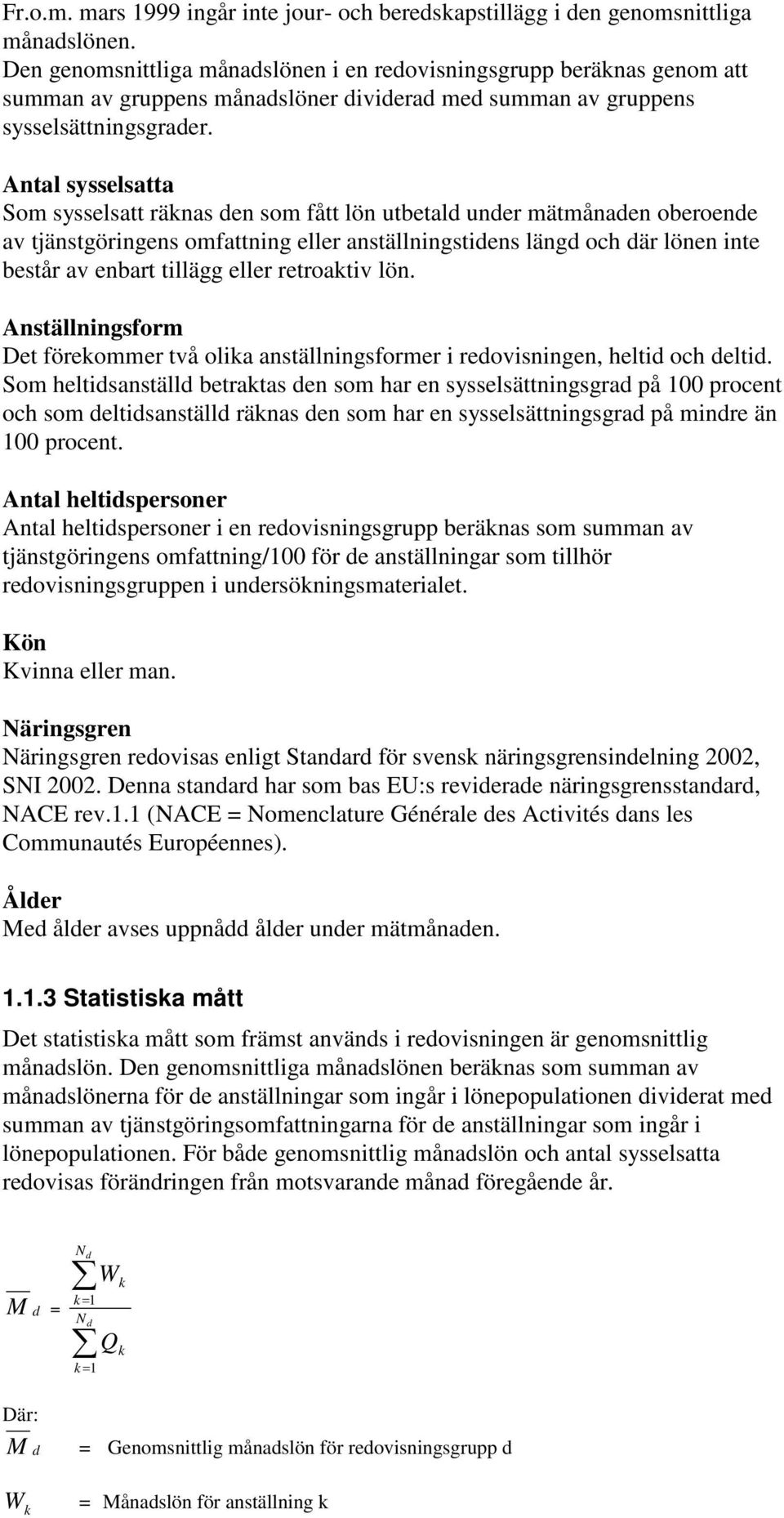 Fr.o.m. mars 1999 ingår inte jour- och beredskapstillägg i den genomsnittliga månadslönen.
Den genomsnittliga månadslönen i en redovisningsgrupp beräknas genom att summan av gruppens månadslöner dividerad med summan av gruppens sysselsättningsgrader.

Antal sysselsatta
Som sysselsatt räknas den som fått lön utbetald under mätmånaden oberoende av tjänstgöringens omfattning eller anställningstidens längd och där lönen inte består av enbart tillägg eller retroaktiv lön.

Anställningsform
Det förekommer två olika anställningsformer i redovisningen, heltid och deltid. Som heltidsanställd betraktas den som har en sysselsättningsgrad på 100 procent och som deltidsanställd räknas den som har en sysselsättningsgrad på mindre än 100 procent.

Antal heltidspersoner
Antal heltidspersoner i en redovisningsgrupp beräknas som summan av tjänstgöringens omfattning/100 för de anställningar som tillhör redovisningsgruppen i undersökningsmaterialet.

Kön
Kvinna eller man.

Näringsgren
Näringsgren redovisas enligt Standard för svensk näringsgrensindelning 2002, SNI 2002. Denna standard har som bas EU:s reviderade näringsgrensstandard, NACE rev.1.1 (NACE = Nomenclature Générale des Activités dans les Communautés Européennes).

Ålder
Med ålder avses uppnådd ålder under mätmånaden.

1.1.3 Statistiska mått

Det statistiska mått som främst används i redovisningen är genomsnittlig månadslön. Den genomsnittliga månadslönen beräknas som summan av månadslönerna för de anställningar som ingår i lönepopulationen dividerat med summan av tjänstgöringsomfattningarna för de anställningar som ingår i lönepopulationen. För både genomsnittlig månadslön och antal sysselsatta redovisas förändringen från motsvarande månad föregående år.

$\overline{M}_d = \frac{\sum_{k=1}^{N_d} W_k}{\sum_{k=1}^{N_d} Q_k}$

Där:
$\overline{M}_d$ = Genomsnittlig månadslön för redovisningsgrupp d

$W_k$ = Månadslön för anställning k